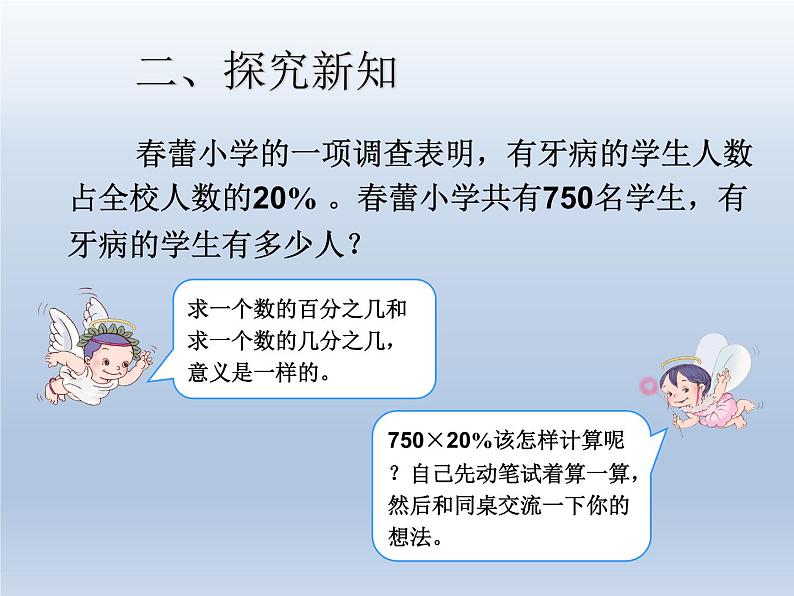 二、探究新知

春蕾小学的一项调查表明，有牙病的学生人数占全校人数的20% 。春蕾小学共有750名学生，有牙病的学生有多少人？

求一个数的百分之几和求一个数的几分之几，意义是一样的。

750×20%该怎样计算呢？自己先动笔试着算一算，然后和同桌交流一下你的想法。